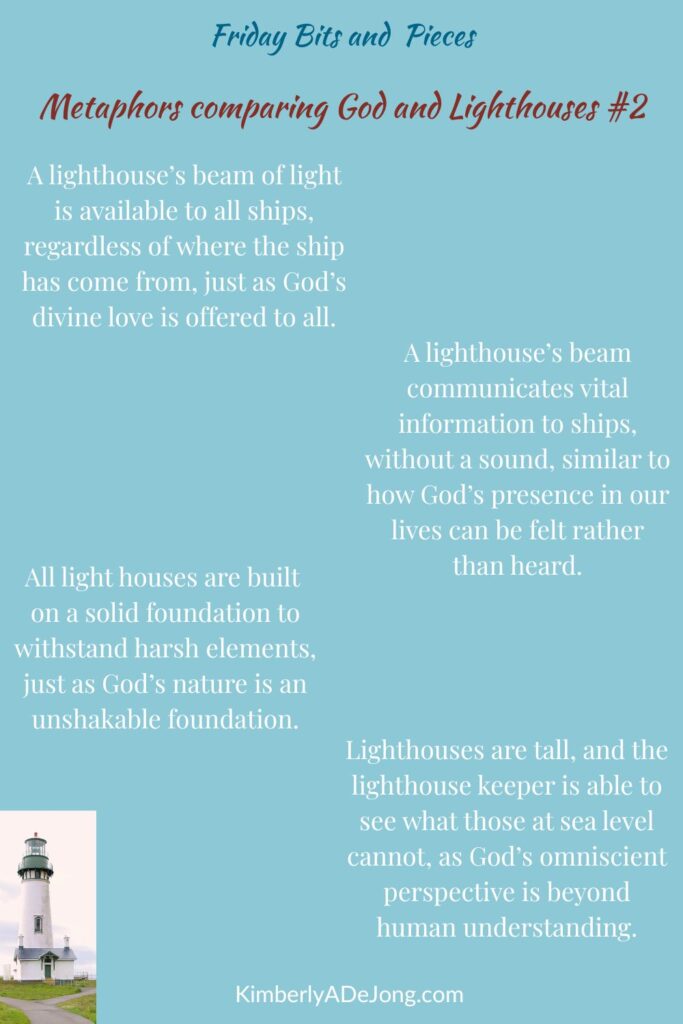 Friday Bits and Pieces

Metaphors comparing God and Lighthouses #2

A lighthouse's beam of light is available to all ships, regardless of where the ship has come from, just as God's divine love is offered to all.

A lighthouse's beam communicates vital information to ships, without a sound, similar to how God's presence in our lives can be felt rather than heard.

All light houses are built on a solid foundation to withstand harsh elements, just as God's nature is an unshakable foundation.

Lighthouses are tall, and the lighthouse keeper is able to see what those at sea level cannot, as God's omniscient perspective is beyond human understanding.

KimberlyADeJong.com